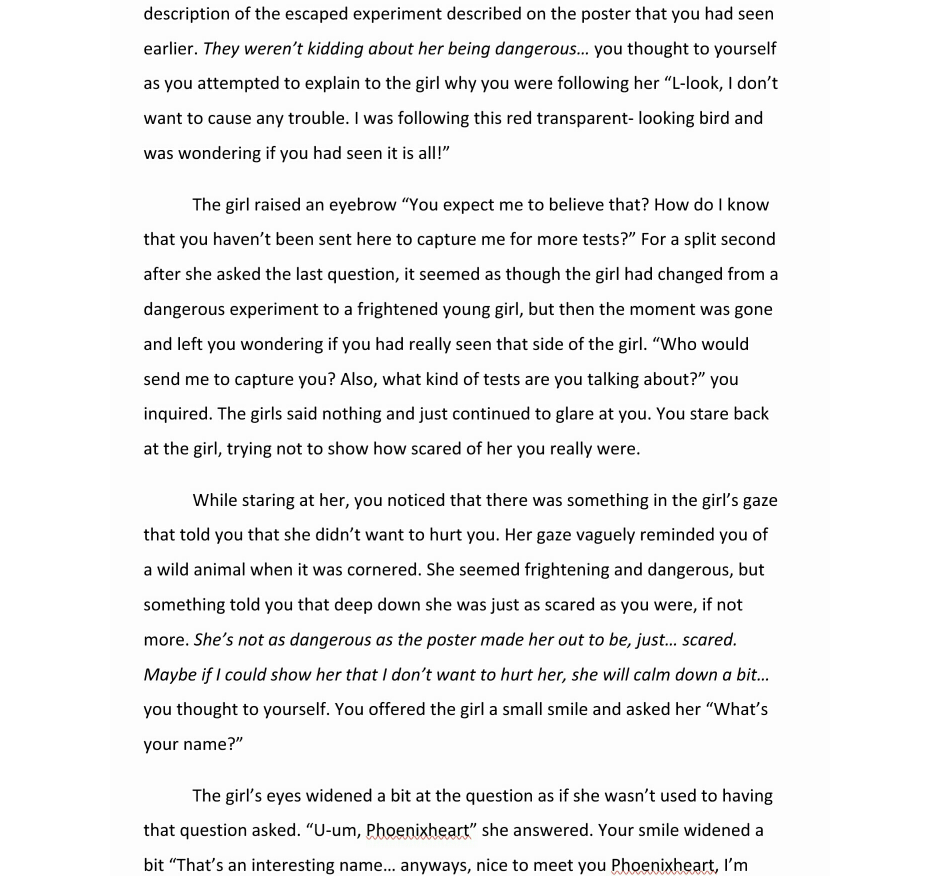 description of the escaped experiment described on the poster that you had seen earlier. They weren't kidding about her being dangerous… you thought to yourself as you attempted to explain to the girl why you were following her "L-look, I don't want to cause any trouble. I was following this red transparent- looking bird and was wondering if you had seen it is all!"

The girl raised an eyebrow "You expect me to believe that? How do I know that you haven't been sent here to capture me for more tests?" For a split second after she asked the last question, it seemed as though the girl had changed from a dangerous experiment to a frightened young girl, but then the moment was gone and left you wondering if you had really seen that side of the girl. "Who would send me to capture you? Also, what kind of tests are you talking about?" you inquired. The girls said nothing and just continued to glare at you. You stare back at the girl, trying not to show how scared of her you really were.

While staring at her, you noticed that there was something in the girl's gaze that told you that she didn't want to hurt you. Her gaze vaguely reminded you of a wild animal when it was cornered. She seemed frightening and dangerous, but something told you that deep down she was just as scared as you were, if not more. She's not as dangerous as the poster made her out to be, just… scared. Maybe if I could show her that I don't want to hurt her, she will calm down a bit… you thought to yourself. You offered the girl a small smile and asked her "What's your name?"

The girl's eyes widened a bit at the question as if she wasn't used to having that question asked. "U-um, Phoenixheart" she answered. Your smile widened a bit "That's an interesting name… anyways, nice to meet you Phoenixheart, I'm